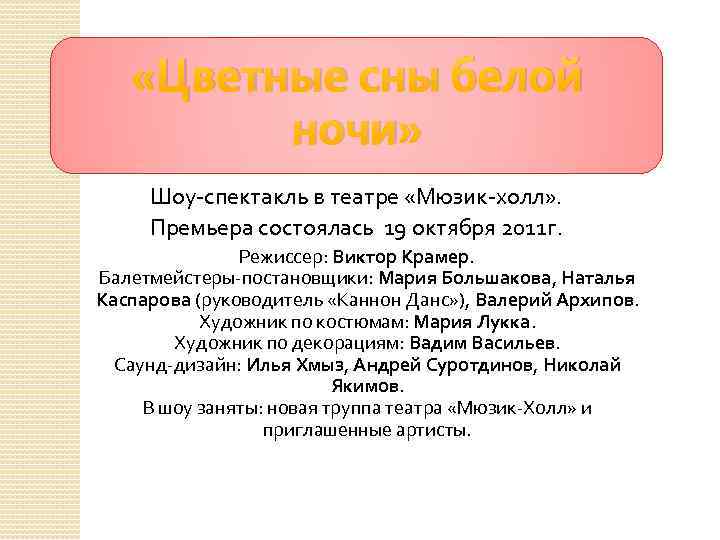 «Цветные сны белой ночи»

Шоу-спектакль в театре «Мюзик-холл».

Премьера состоялась 19 октября 2011г.

Режиссер: Виктор Крамер.
Балетмейстеры-постановщики: Мария Большакова, Наталья Каспарова (руководитель «Каннон Данс»), Валерий Архипов.
Художник по костюмам: Мария Лукка.
Художник по декорациям: Вадим Васильев.
Саунд-дизайн: Илья Хмыз, Андрей Суротдинов, Николай Якимов.
В шоу заняты: новая труппа театра «Мюзик-Холл» и приглашенные артисты.